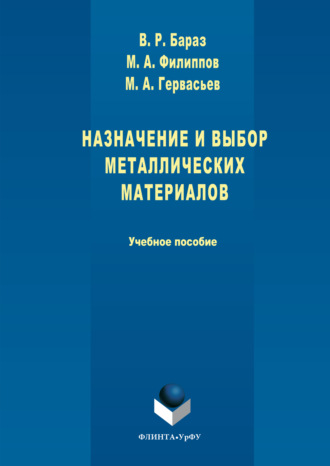 В. Р. Бараз
М. А. Филиппов
М. А. Гервасьев

НАЗНАЧЕНИЕ И ВЫБОР МЕТАЛЛИЧЕСКИХ МАТЕРИАЛОВ

Учебное пособие

ФЛИНТА•УрФУ